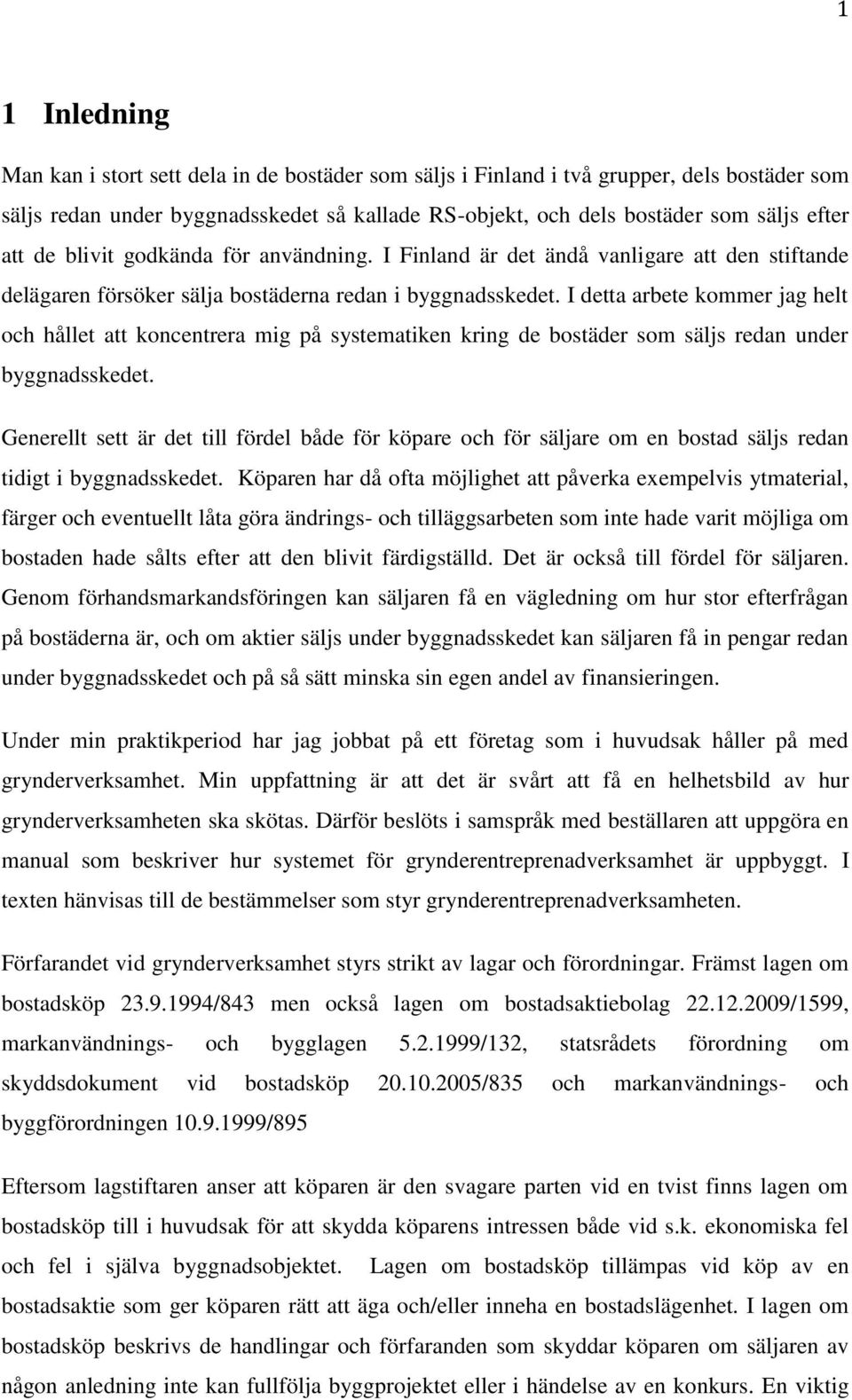 1

1 Inledning

Man kan i stort sett dela in de bostäder som säljs i Finland i två grupper, dels bostäder som säljs redan under byggnadsskedet så kallade RS-objekt, och dels bostäder som säljs efter att de blivit godkända för användning. I Finland är det ändå vanligare att den stiftande delägaren försöker sälja bostäderna redan i byggnadsskedet. I detta arbete kommer jag helt och hållet att koncentrera mig på systematiken kring de bostäder som säljs redan under byggnadsskedet.

Generellt sett är det till fördel både för köpare och för säljare om en bostad säljs redan tidigt i byggnadsskedet. Köparen har då ofta möjlighet att påverka exempelvis ytmaterial, färger och eventuellt låta göra ändrings- och tilläggsarbeten som inte hade varit möjliga om bostaden hade sålts efter att den blivit färdigställd. Det är också till fördel för säljaren. Genom förhandsmarkandsföringen kan säljaren få en vägledning om hur stor efterfrågan på bostäderna är, och om aktier säljs under byggnadsskedet kan säljaren få in pengar redan under byggnadsskedet och på så sätt minska sin egen andel av finansieringen.

Under min praktikperiod har jag jobbat på ett företag som i huvudsak håller på med grynderverksamhet. Min uppfattning är att det är svårt att få en helhetsbild av hur grynderverksamheten ska skötas. Därför beslöts i samspråk med beställaren att uppgöra en manual som beskriver hur systemet för grynderentreprenadverksamhet är uppbyggt. I texten hänvisas till de bestämmelser som styr grynderentreprenadverksamheten.

Förfarandet vid grynderverksamhet styrs strikt av lagar och förordningar. Främst lagen om bostadsköp 23.9.1994/843 men också lagen om bostadsaktiebolag 22.12.2009/1599, markanvändnings- och bygglagen 5.2.1999/132, statsrådets förordning om skyddsdokument vid bostadsköp 20.10.2005/835 och markanvändnings- och byggförordningen 10.9.1999/895

Eftersom lagstiftaren anser att köparen är den svagare parten vid en tvist finns lagen om bostadsköp till i huvudsak för att skydda köparens intressen både vid s.k. ekonomiska fel och fel i själva byggnadsobjektet. Lagen om bostadsköp tillämpas vid köp av en bostadsaktie som ger köparen rätt att äga och/eller inneha en bostadslägenhet. I lagen om bostadsköp beskrivs de handlingar och förfaranden som skyddar köparen om säljaren av någon anledning inte kan fullfölja byggprojektet eller i händelse av en konkurs. En viktig